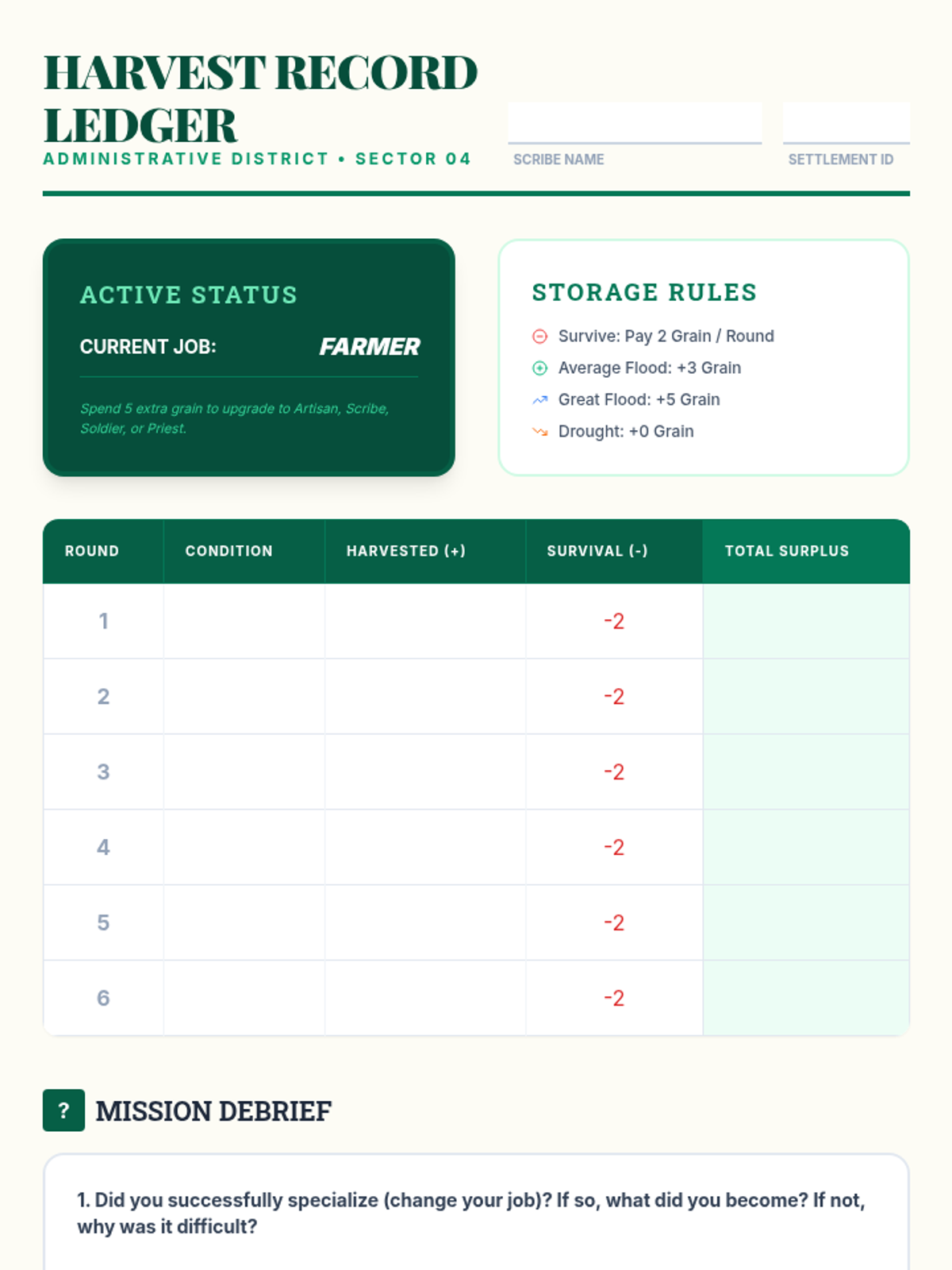 HARVEST RECORD LEDGER
ADMINISTRATIVE DISTRICT • SECTOR 04

SCRIBE NAME

SETTLEMENT ID

ACTIVE STATUS
CURRENT JOB: FARMER

Spend 5 extra grain to upgrade to Artisan, Scribe, Soldier, or Priest.

STORAGE RULES
Survive: Pay 2 Grain / Round
Average Flood: +3 Grain
Great Flood: +5 Grain
Drought: +0 Grain

| ROUND | CONDITION | HARVESTED (+) | SURVIVAL (-) | TOTAL SURPLUS |
|---|---|---|---|---|
| 1 | | | -2 | |
| 2 | | | -2 | |
| 3 | | | -2 | |
| 4 | | | -2 | |
| 5 | | | -2 | |
| 6 | | | -2 | |

?
MISSION DEBRIEF

1. Did you successfully specialize (change your job)? If so, what did you become? If not, why was it difficult?